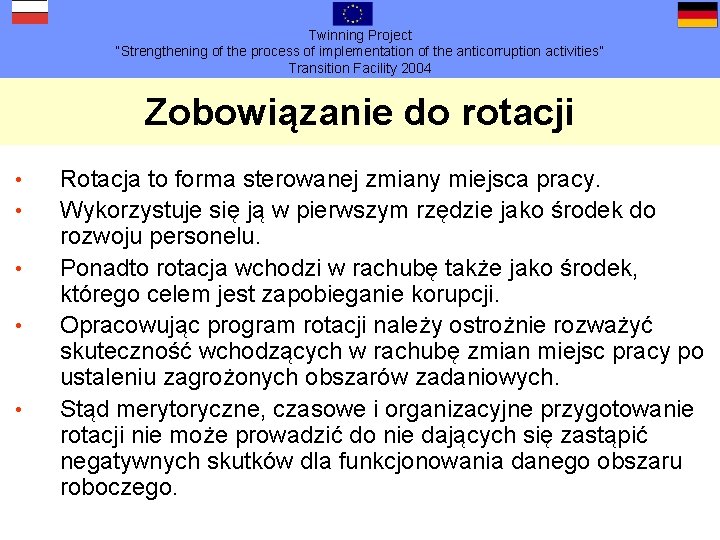 Twinning Project
"Strengthening of the process of implementation of the anticorruption activities"
Transition Facility 2004

Zobowiązanie do rotacji

• Rotacja to forma sterowanej zmiany miejsca pracy.
• Wykorzystuje się ją w pierwszym rzędzie jako środek do rozwoju personelu.
• Ponadto rotacja wchodzi w rachubę także jako środek, którego celem jest zapobieganie korupcji.
• Opracowując program rotacji należy ostrożnie rozważyć skuteczność wchodzących w rachubę zmian miejsc pracy po ustaleniu zagrożonych obszarów zadaniowych.
• Stąd merytoryczne, czasowe i organizacyjne przygotowanie rotacji nie może prowadzić do nie dających się zastąpić negatywnych skutków dla funkcjonowania danego obszaru roboczego.